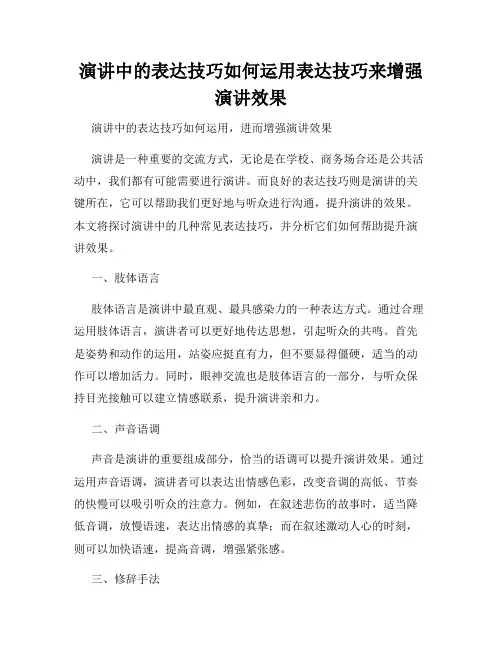 演讲中的表达技巧如何运用表达技巧来增强演讲效果

演讲中的表达技巧如何运用，进而增强演讲效果

演讲是一种重要的交流方式，无论是在学校、商务场合还是公共活动中，我们都有可能需要进行演讲。而良好的表达技巧则是演讲的关键所在，它可以帮助我们更好地与听众进行沟通，提升演讲的效果。本文将探讨演讲中的几种常见表达技巧，并分析它们如何帮助提升演讲效果。

一、肢体语言

肢体语言是演讲中最直观、最具感染力的一种表达方式。通过合理运用肢体语言，演讲者可以更好地传达思想，引起听众的共鸣。首先是姿势和动作的运用，站姿应挺直有力，但不要显得僵硬，适当的动作可以增加活力。同时，眼神交流也是肢体语言的一部分，与听众保持目光接触可以建立情感联系，提升演讲亲和力。

二、声音语调

声音是演讲的重要组成部分，恰当的语调可以提升演讲效果。通过运用声音语调，演讲者可以表达出情感色彩，改变音调的高低、节奏的快慢可以吸引听众的注意力。例如，在叙述悲伤的故事时，适当降低音调，放慢语速，表达出情感的真挚；而在叙述激动人心的时刻，则可以加快语速，提高音调，增强紧张感。

三、修辞手法